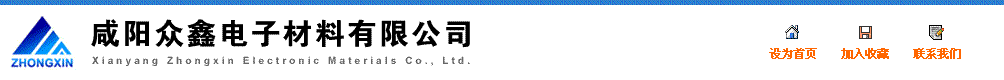 ZHONGXIN
咸阳众鑫电子材料有限公司
Xianyang Zhongxin Electronic Materials Co., Ltd.
设为首页
加入收藏
联系我们